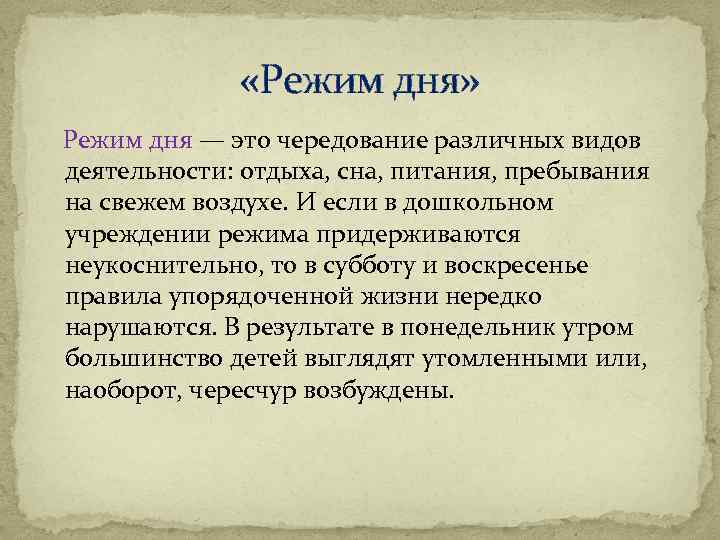 «Режим дня»

Режим дня — это чередование различных видов деятельности: отдыха, сна, питания, пребывания на свежем воздухе. И если в дошкольном учреждении режима придерживаются неукоснительно, то в субботу и воскресенье правила упорядоченной жизни нередко нарушаются. В результате в понедельник утром большинство детей выглядят утомленными или, наоборот, чересчур возбуждены.